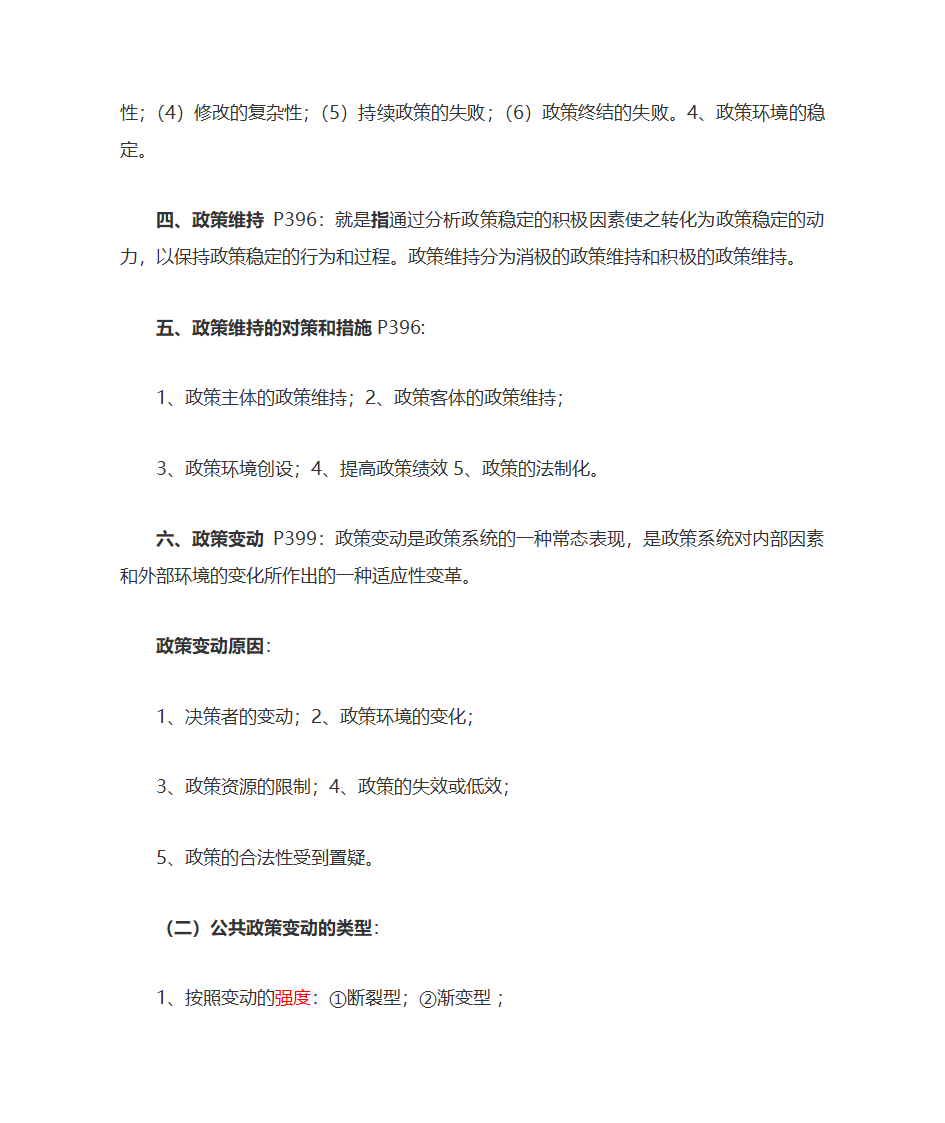 性；（4）修改的复杂性；（5）持续政策的失败；（6）政策终结的失败。4、政策环境的稳定。

四、政策维持 P396：就是指通过分析政策稳定的积极因素使之转化为政策稳定的动力，以保持政策稳定的行为和过程。政策维持分为消极的政策维持和积极的政策维持。

五、政策维持的对策和措施 P396:

1、政策主体的政策维持；2、政策客体的政策维持；

3、政策环境创设；4、提高政策绩效 5、政策的法制化。

六、政策变动 P399：政策变动是政策系统的一种常态表现，是政策系统对内部因素和外部环境的变化所作出的一种适应性变革。

政策变动原因：

1、决策者的变动；2、政策环境的变化；

3、政策资源的限制；4、政策的失效或低效；

5、政策的合法性受到置疑。

（二）公共政策变动的类型：

1、按照变动的强度：①断裂型；②渐变型；